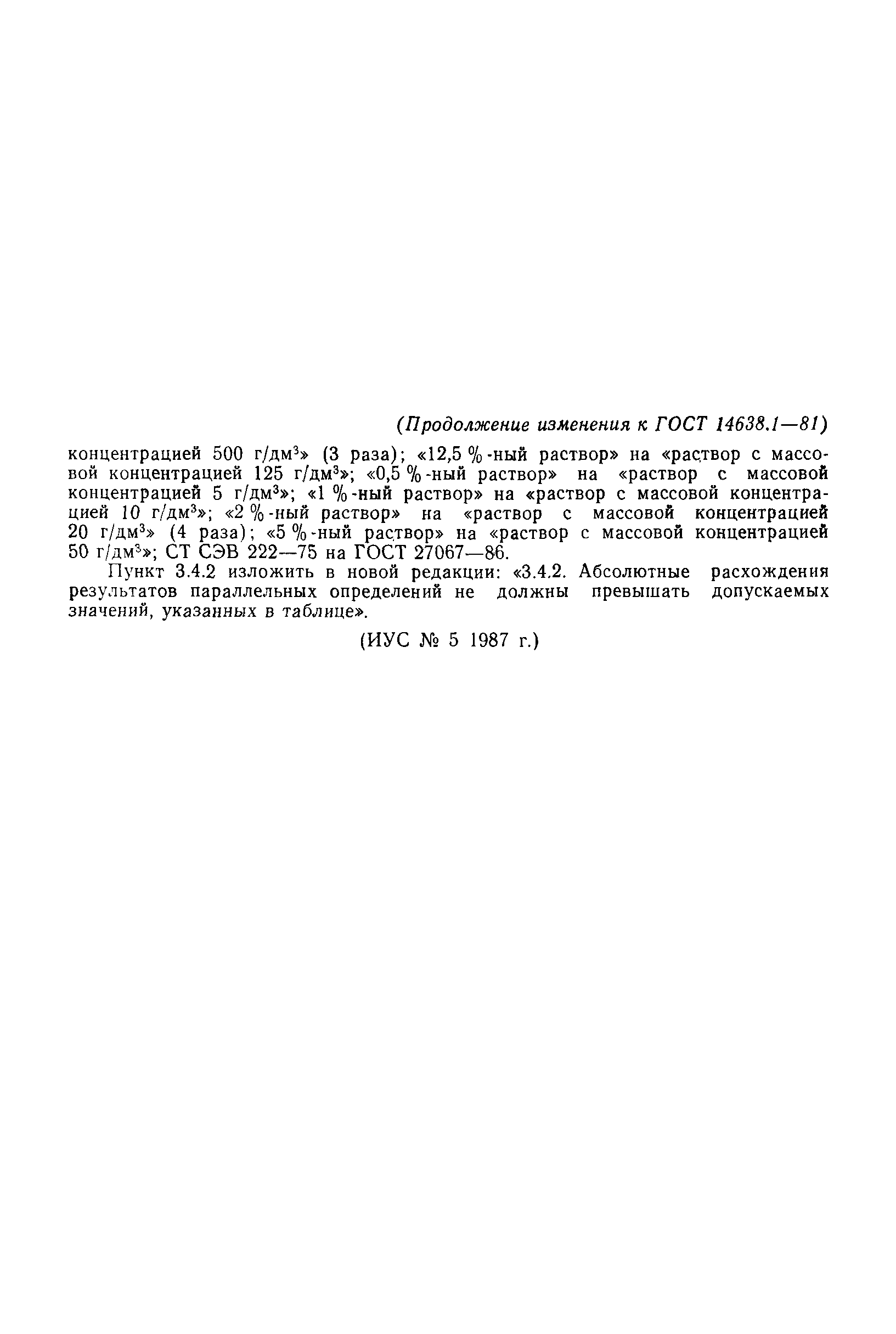 (Продолжение изменения к ГОСТ 14638.1—81)

концентрацией 500 г/дм$^3$» (3 раза); «12,5 %-ный раствор» на «раствор с массовой концентрацией 125 г/дм$^3$»; «0,5 %-ный раствор» на «раствор с массовой концентрацией 5 г/дм$^3$»; «1 %-ный раствор» на «раствор с массовой концентрацией 10 г/дм$^3$»; «2 %-ный раствор» на «раствор с массовой концентрацией 20 г/дм$^3$» (4 раза); «5 %-ный раствор» на «раствор с массовой концентрацией 50 г/дм$^3$»; СТ СЭВ 222—75 на ГОСТ 27067—86.

Пункт 3.4.2 изложить в новой редакции: «3.4.2. Абсолютные расхождения результатов параллельных определений не должны превышать допускаемых значений, указанных в таблице».

(ИУС № 5 1987 г.)